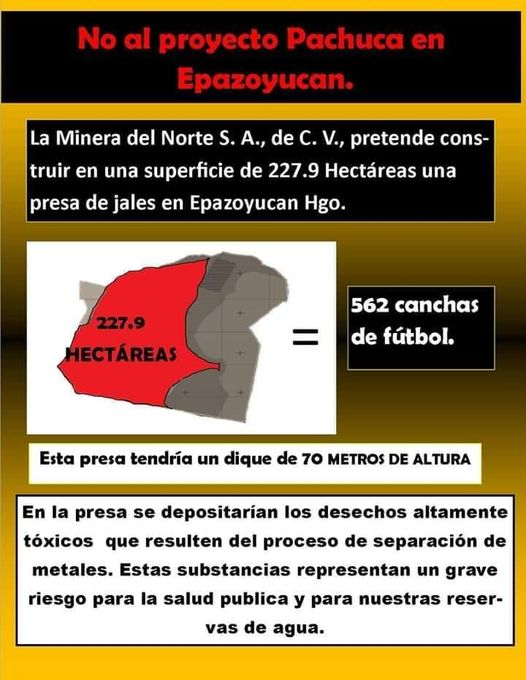 No al proyecto Pachuca en Epazoyucan.

La Minera del Norte S. A., de C. V., pretende construir en una superficie de 227.9 Hectáreas una presa de jales en Epazoyucan Hgo.

227.9 HECTÁREAS

=

562 canchas de fútbol.

Esta presa tendría un dique de 70 METROS DE ALTURA

En la presa se depositarían los desechos altamente tóxicos que resulten del proceso de separación de metales. Estas substancias representan un grave riesgo para la salud publica y para nuestras reservas de agua.